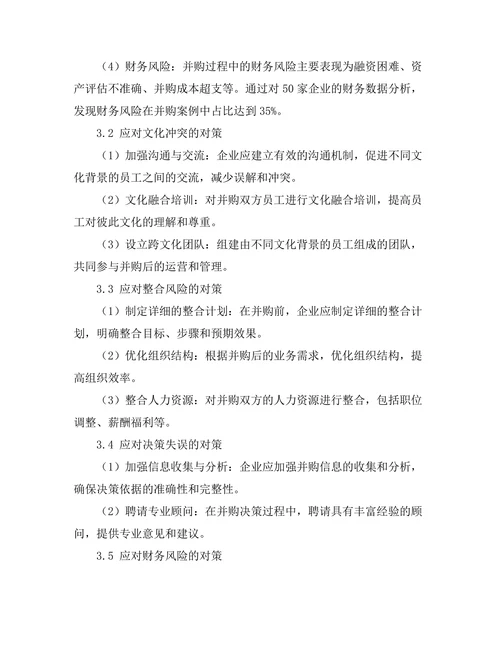 （4）财务风险：并购过程中的财务风险主要表现为融资困难、资产评估不准确、并购成本超支等。通过对 50 家企业的财务数据分析，发现财务风险在并购案例中占比达到 35%。

3.2 应对文化冲突的对策

（1）加强沟通与交流：企业应建立有效的沟通机制，促进不同文化背景的员工之间的交流，减少误解和冲突。

（2）文化融合培训：对并购双方员工进行文化融合培训，提高员工对彼此文化的理解和尊重。

（3）设立跨文化团队：组建由不同文化背景的员工组成的团队，共同参与并购后的运营和管理。

3.3 应对整合风险的对策

（1）制定详细的整合计划：在并购前，企业应制定详细的整合计划，明确整合目标、步骤和预期效果。

（2）优化组织结构：根据并购后的业务需求，优化组织结构，提高组织效率。

（3）整合人力资源：对并购双方的人力资源进行整合，包括职位调整、薪酬福利等。

3.4 应对决策失误的对策

（1）加强信息收集与分析：企业应加强并购信息的收集和分析，确保决策依据的准确性和完整性。

（2）聘请专业顾问：在并购决策过程中，聘请具有丰富经验的顾问，提供专业意见和建议。

3.5 应对财务风险的对策